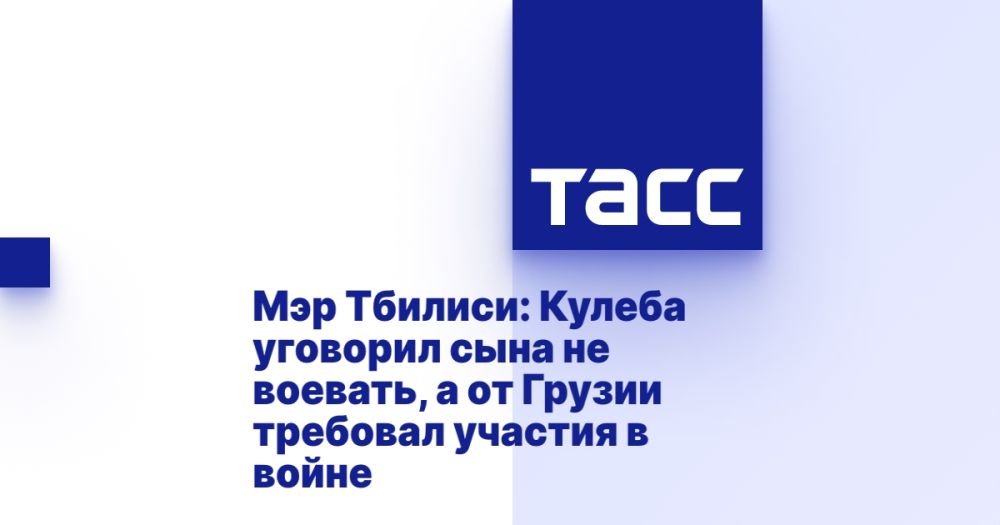 ТАСС

Мэр Тбилиси: Кулеба уговорил сына не воевать, а от Грузии требовал участия в войне